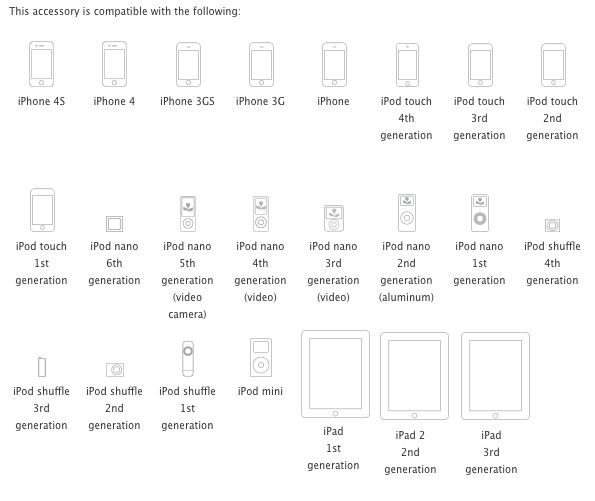 This accessory is compatible with the following:

iPhone 4S

iPhone 4

iPhone 3GS

iPhone 3G

iPhone

iPod touch 4th generation

iPod touch 3rd generation

iPod touch 2nd generation

iPod touch 1st generation

iPod nano 6th generation

iPod nano 5th generation (video camera)

iPod nano 4th generation (video)

iPod nano 3rd generation (video)

iPod nano 2nd generation (aluminum)

iPod nano 1st generation

iPod shuffle 4th generation

iPod shuffle 3rd generation

iPod shuffle 2nd generation

iPod shuffle 1st generation

iPod mini

iPad 1st generation

iPad 2 2nd generation

iPad 3rd generation